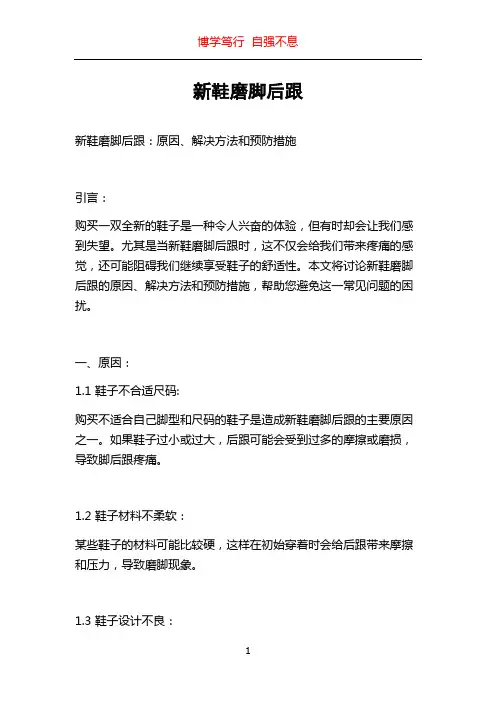 博学笃行 自强不息

新鞋磨脚后跟

新鞋磨脚后跟：原因、解决方法和预防措施

引言：

购买一双全新的鞋子是一种令人兴奋的体验，但有时却会让我们感到失望。尤其是当新鞋磨脚后跟时，这不仅会给我们带来疼痛的感觉，还可能阻碍我们继续享受鞋子的舒适性。本文将讨论新鞋磨脚后跟的原因、解决方法和预防措施，帮助您避免这一常见问题的困扰。

一、原因：

1.1 鞋子不合适尺码:

购买不适合自己脚型和尺码的鞋子是造成新鞋磨脚后跟的主要原因之一。如果鞋子过小或过大，后跟可能会受到过多的摩擦或磨损，导致脚后跟疼痛。

1.2 鞋子材料不柔软：

某些鞋子的材料可能比较硬，这样在初始穿着时会给后跟带来摩擦和压力，导致磨脚现象。

1.3 鞋子设计不良：

1